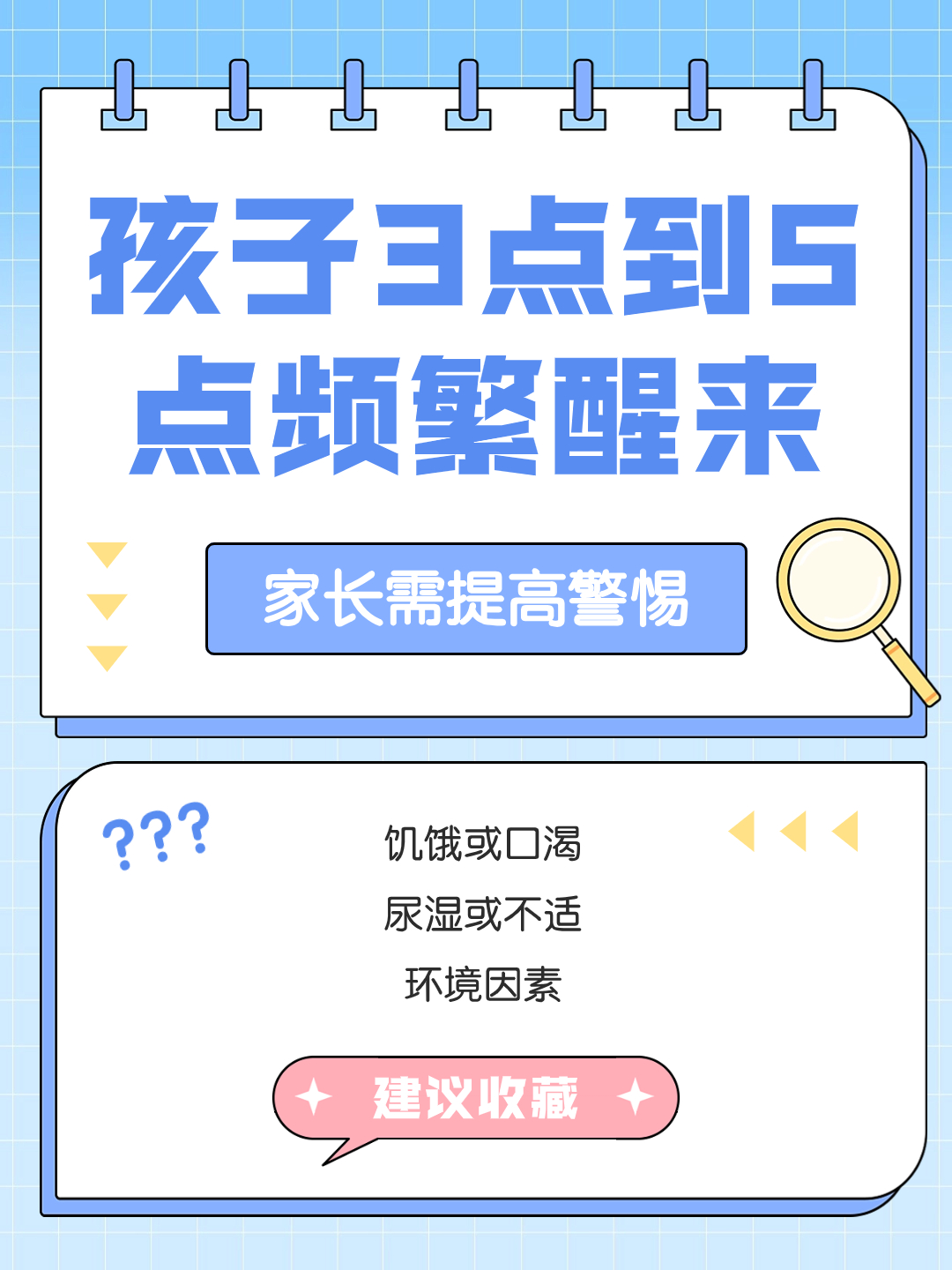 孩子3点到5点频繁醒来

家长需提高警惕

???

饥饿或口渴

尿湿或不适

环境因素

建议收藏